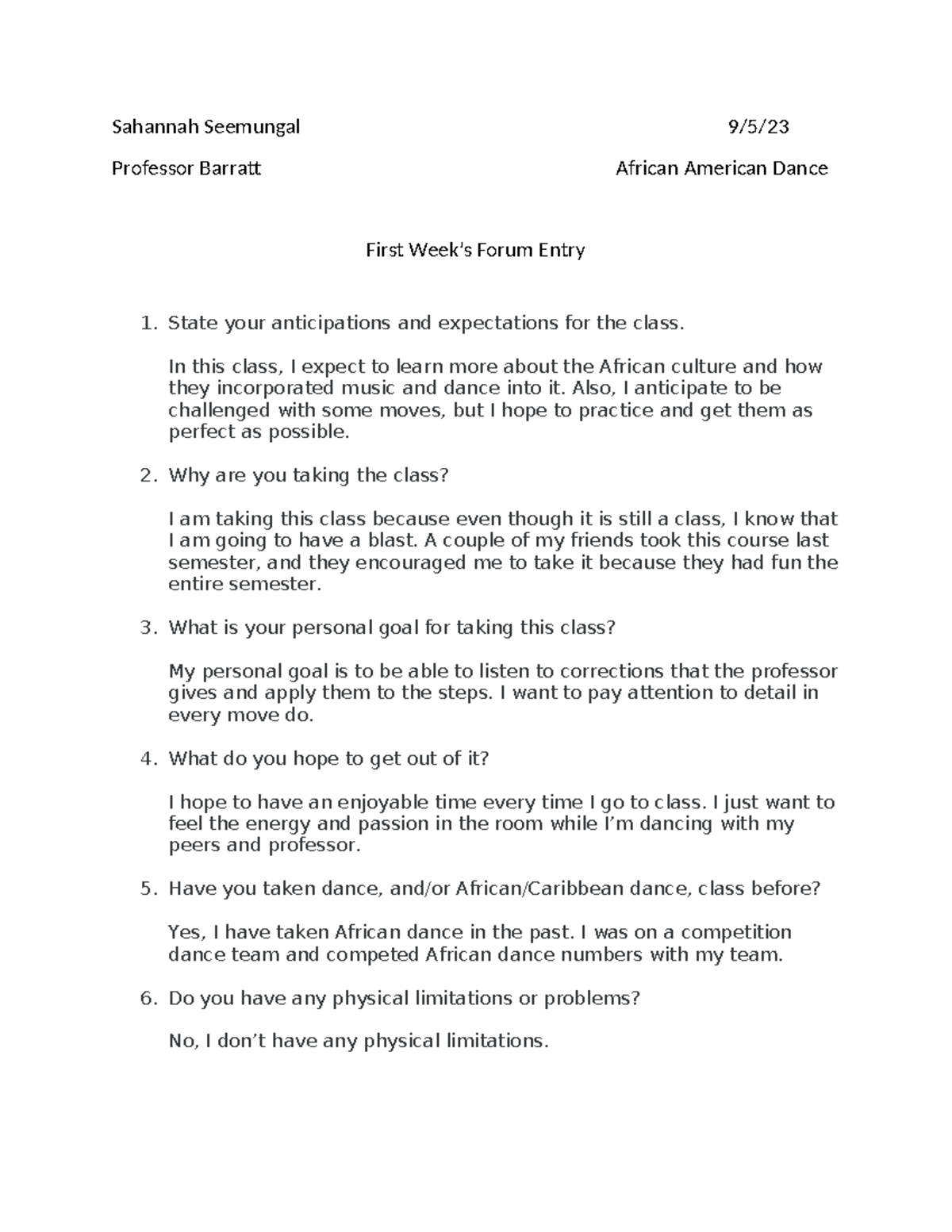 Sahannah Seemungal 9/5/23

Professor Barratt African American Dance

First Week's Forum Entry

1. State your anticipations and expectations for the class.

In this class, I expect to learn more about the African culture and how they incorporated music and dance into it. Also, I anticipate to be challenged with some moves, but I hope to practice and get them as perfect as possible.

2. Why are you taking the class?

I am taking this class because even though it is still a class, I know that I am going to have a blast. A couple of my friends took this course last semester, and they encouraged me to take it because they had fun the entire semester.

3. What is your personal goal for taking this class?

My personal goal is to be able to listen to corrections that the professor gives and apply them to the steps. I want to pay attention to detail in every move do.

4. What do you hope to get out of it?

I hope to have an enjoyable time every time I go to class. I just want to feel the energy and passion in the room while I'm dancing with my peers and professor.

5. Have you taken dance, and/or African/Caribbean dance, class before?

Yes, I have taken African dance in the past. I was on a competition dance team and competed African dance numbers with my team.

6. Do you have any physical limitations or problems?

No, I don't have any physical limitations.